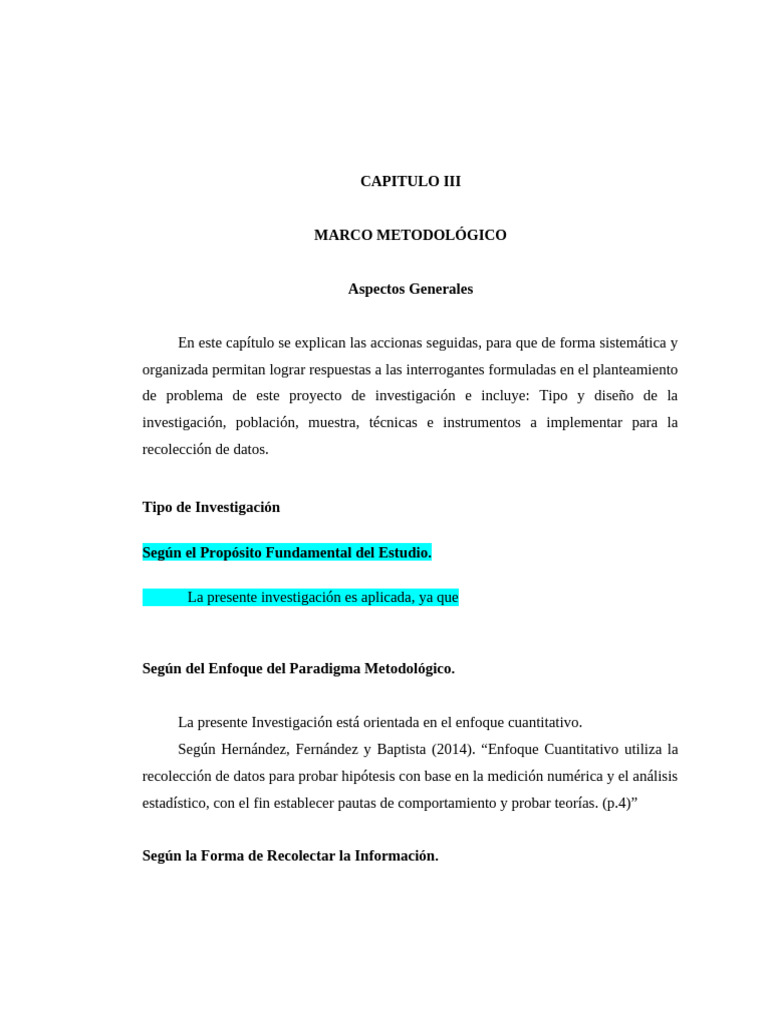 CAPITULO III

MARCO METODOLÓGICO

Aspectos Generales

En este capítulo se explican las accionas seguidas, para que de forma sistemática y organizada permitan lograr respuestas a las interrogantes formuladas en el planteamiento de problema de este proyecto de investigación e incluye: Tipo y diseño de la investigación, población, muestra, técnicas e instrumentos a implementar para la recolección de datos.

Tipo de Investigación

Según el Propósito Fundamental del Estudio.

La presente investigación es aplicada, ya que

Según del Enfoque del Paradigma Metodológico.

La presente Investigación está orientada en el enfoque cuantitativo.

Según Hernández, Fernández y Baptista (2014). "Enfoque Cuantitativo utiliza la recolección de datos para probar hipótesis con base en la medición numérica y el análisis estadístico, con el fin establecer pautas de comportamiento y probar teorías. (p.4)"

Según la Forma de Recolectar la Información.